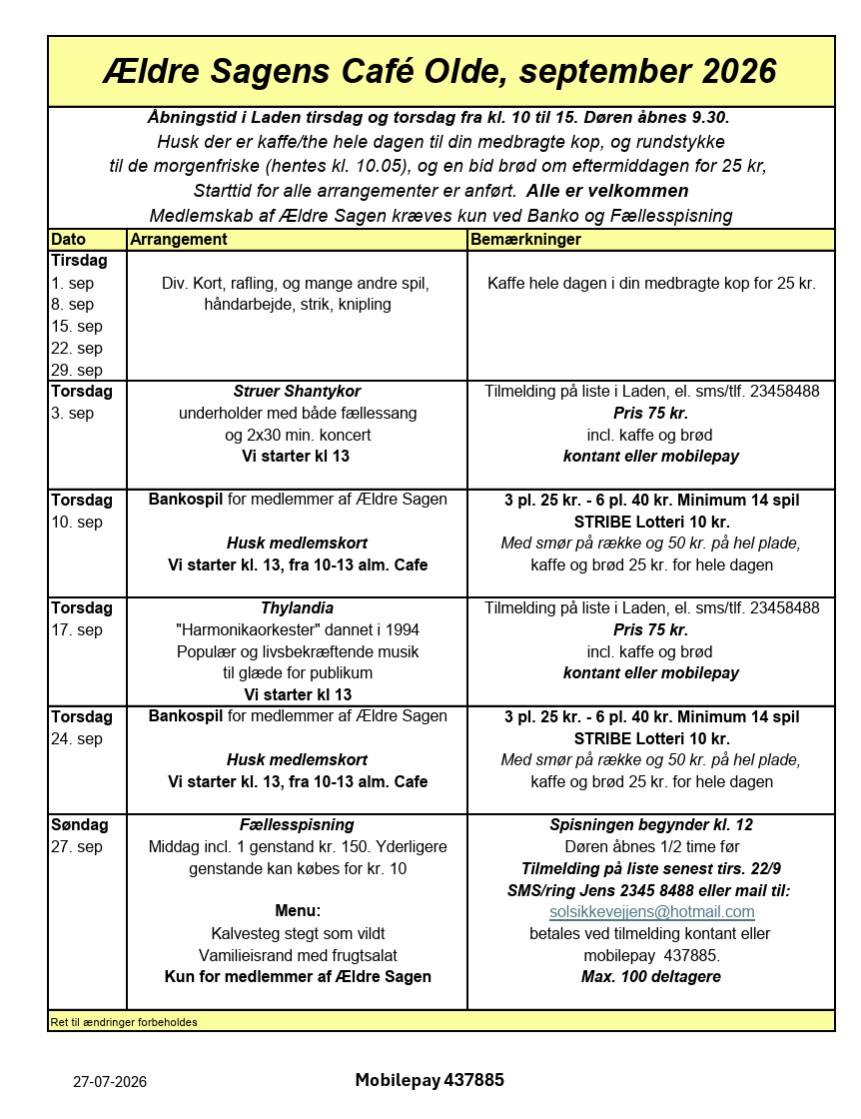 Ældre Sagens Café Olde, september 2026

Åbningstid i Laden tirsdag og torsdag fra kl. 10 til 15. Døren åbnes 9.30.
Husk der er kaffe/the hele dagen til din medbragte kop, og rundstykke
til de morgenfriske (hentes kl. 10.05), og en bid brød om eftermiddagen for 25 kr,
Starttid for alle arrangementer er anført. Alle er velkommen
Medlemskab af Ældre Sagen kræves kun ved Banko og Fællesspisning

| Dato | Arrangement | Bemærkninger |
|---|---|---|
| Tirsdag 1. sep 8. sep 15. sep 22. sep 29. sep | Div. Kort, rafling, og mange andre spil, håndarbejde, strik, knipling | Kaffe hele dagen i din medbragte kop for 25 kr. |
| Torsdag 3. sep | Struer Shantykor underholder med både fællessang og 2x30 min. koncert Vi starter kl 13 | Tilmelding på liste i Laden, el. sms/tlf. 23458488 Pris 75 kr. incl. kaffe og brød kontant eller mobilepay |
| Torsdag 10. sep | Bankospil for medlemmer af Ældre Sagen Husk medlemskort Vi starter kl. 13, fra 10-13 alm. Cafe | 3 pl. 25 kr. - 6 pl. 40 kr. Minimum 14 spil STRIBE Lotteri 10 kr. Med smør på række og 50 kr. på hel plade, kaffe og brød 25 kr. for hele dagen |
| Torsdag 17. sep | Thylandia "Harmonikaorkester" dannet i 1994 Populær og livsbekræftende musik til glæde for publikum Vi starter kl 13 | Tilmelding på liste i Laden, el. sms/tlf. 23458488 Pris 75 kr. incl. kaffe og brød kontant eller mobilepay |
| Torsdag 24. sep | Bankospil for medlemmer af Ældre Sagen Husk medlemskort Vi starter kl. 13, fra 10-13 alm. Cafe | 3 pl. 25 kr. - 6 pl. 40 kr. Minimum 14 spil STRIBE Lotteri 10 kr. Med smør på række og 50 kr. på hel plade, kaffe og brød 25 kr. for hele dagen |
| Søndag 27. sep | Fællesspisning Middag incl. 1 genstand kr. 150. Yderligere genstande kan købes for kr. 10 Menu: Kalvesteg stegt som vildt Vamilieisrand med frugtsalat Kun for medlemmer af Ældre Sagen | Spisningen begynder kl. 12 Døren åbnes 1/2 time før Tilmelding på liste senest tirs. 22/9 SMS/ring Jens 2345 8488 eller mail til: solsikkevejjens@hotmail.com betales ved tilmelding kontant eller mobilepay 437885. Max. 100 deltagere |

Ret til ændringer forbeholdes

27-07-2026

Mobilepay 437885